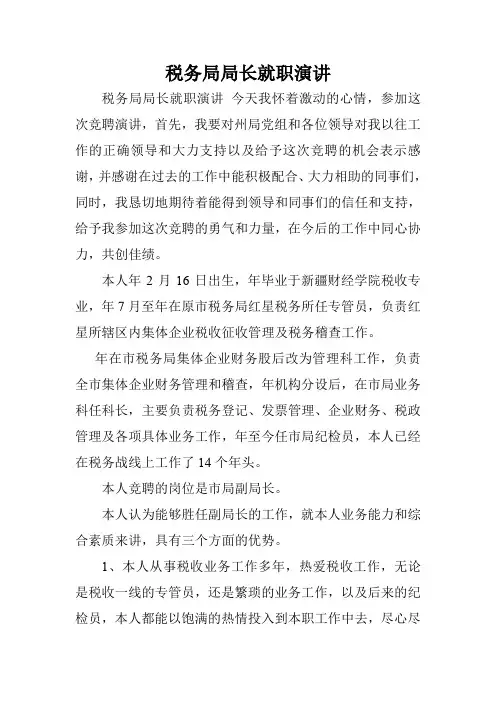 税务局局长就职演讲

税务局局长就职演讲 今天我怀着激动的心情，参加这次竞聘演讲，首先，我要对州局党组和各位领导对我以往工作的正确领导和大力支持以及给予这次竞聘的机会表示感谢，并感谢在过去的工作中能积极配合、大力相助的同事们，同时，我恳切地期待着能得到领导和同事们的信任和支持，给予我参加这次竞聘的勇气和力量，在今后的工作中同心协力，共创佳绩。

本人年 2 月 16 日出生，年毕业于新疆财经学院税收专业，年 7 月至年在原市税务局红星税务所任专管员，负责红星所辖区内集体企业税收征收管理及税务稽查工作。

年在市税务局集体企业财务股后改为管理科工作，负责全市集体企业财务管理和稽查，年机构分设后，在市局业务科任科长，主要负责税务登记、发票管理、企业财务、税政管理及各项具体业务工作，年至今任市局纪检员，本人已经在税务战线上工作了 14 个年头。

本人竞聘的岗位是市局副局长。

本人认为能够胜任副局长的工作，就本人业务能力和综合素质来讲，具有三个方面的优势。

1、本人从事税收业务工作多年，热爱税收工作，无论是税收一线的专管员，还是繁琐的业务工作，以及后来的纪检员，本人都能以饱满的热情投入到本职工作中去，尽心尽